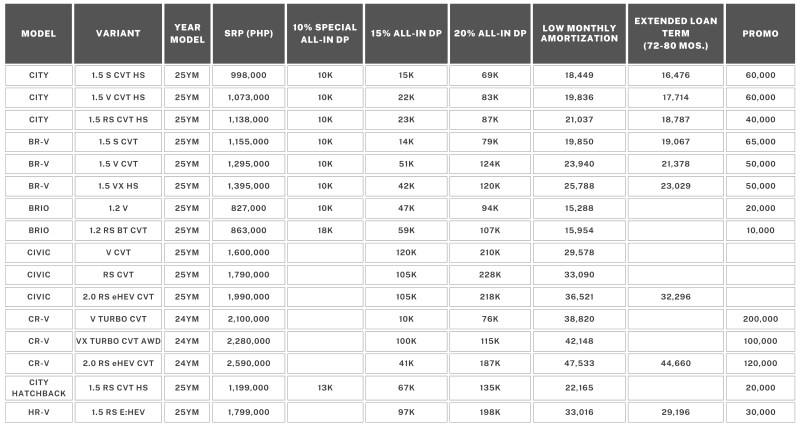 | MODEL | VARIANT | YEAR MODEL | SRP (PHP) | 10% SPECIAL ALL-IN DP | 15% ALL-IN DP | 20% ALL-IN DP | LOW MONTHLY AMORTIZATION | EXTENDED LOAN TERM (72-80 MOS.) | PROMO |
|---|---|---|---|---|---|---|---|---|---|
| CITY | 1.5 S CVT HS | 25YM | 998,000 | 10K | 15K | 69K | 18,449 | 16,476 | 60,000 |
| CITY | 1.5 V CVT HS | 25YM | 1,073,000 | 10K | 22K | 83K | 19,836 | 17,714 | 60,000 |
| CITY | 1.5 RS CVT HS | 25YM | 1,138,000 | 10K | 23K | 87K | 21,037 | 18,787 | 40,000 |
| BR-V | 1.5 S CVT | 25YM | 1,155,000 | 10K | 14K | 79K | 19,850 | 19,067 | 65,000 |
| BR-V | 1.5 V CVT | 25YM | 1,295,000 | 10K | 51K | 124K | 23,940 | 21,378 | 50,000 |
| BR-V | 1.5 VX HS | 25YM | 1,395,000 | 10K | 42K | 120K | 25,788 | 23,029 | 50,000 |
| BRIO | 1.2 V | 25YM | 827,000 | 10K | 47K | 94K | 15,288 | | 20,000 |
| BRIO | 1.2 RS BT CVT | 25YM | 863,000 | 18K | 59K | 107K | 15,954 | | 10,000 |
| CIVIC | V CVT | 25YM | 1,600,000 | | 120K | 210K | 29,578 | | |
| CIVIC | RS CVT | 25YM | 1,790,000 | | 105K | 228K | 33,090 | | |
| CIVIC | 2.0 RS eHEV CVT | 25YM | 1,990,000 | | 105K | 218K | 36,521 | 32,296 | |
| CR-V | V TURBO CVT | 24YM | 2,100,000 | | 10K | 76K | 38,820 | | 200,000 |
| CR-V | VX TURBO CVT AWD | 24YM | 2,280,000 | | 100K | 115K | 42,148 | | 100,000 |
| CR-V | 2.0 RS eHEV CVT | 24YM | 2,590,000 | | 41K | 187K | 47,533 | 44,660 | 120,000 |
| CITY HATCHBACK | 1.5 RS CVT HS | 25YM | 1,199,000 | 13K | 67K | 135K | 22,165 | | 20,000 |
| HR-V | 1.5 RS E:HEV | 25YM | 1,799,000 | | 97K | 198K | 33,016 | 29,196 | 30,000 |